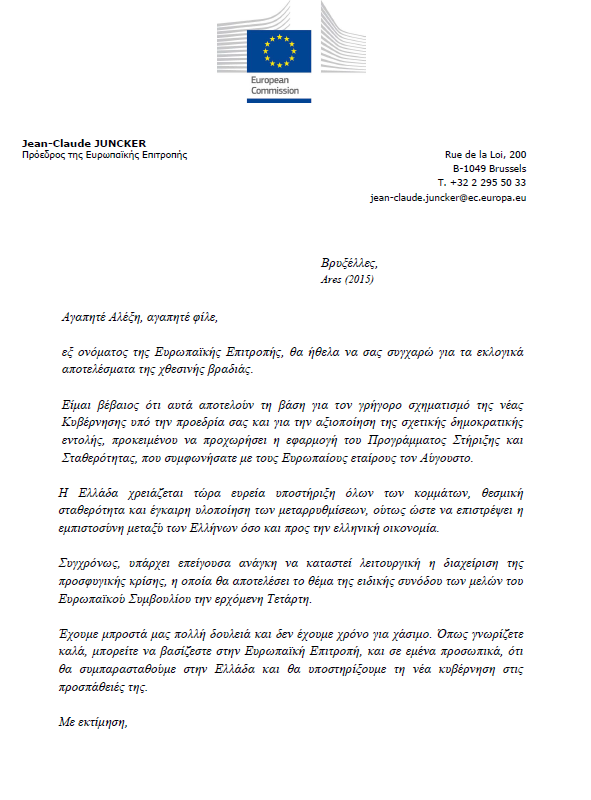 European Commission

Jean-Claude JUNCKER
Πρόεδρος της Ευρωπαϊκής Επιτροπής

Rue de la Loi, 200
B-1049 Brussels
T. +32 2 295 50 33
jean-claude.juncker@ec.europa.eu

Βρυξέλλες,
Ares (2015)

Αγαπητέ Αλέξη, αγαπητέ φίλε,

εξ ονόματος της Ευρωπαϊκής Επιτροπής, θα ήθελα να σας συγχαρώ για τα εκλογικά αποτελέσματα της χθεσινής βραδιάς.

Είμαι βέβαιος ότι αυτά αποτελούν τη βάση για τον γρήγορο σχηματισμό της νέας Κυβέρνησης υπό την προεδρία σας και για την αξιοποίηση της σχετικής δημοκρατικής εντολής, προκειμένου να προχωρήσει η εφαρμογή του Προγράμματος Στήριξης και Σταθερότητας, που συμφωνήσατε με τους Ευρωπαίους εταίρους τον Αύγουστο.

Η Ελλάδα χρειάζεται τώρα ευρεία υποστήριξη όλων των κομμάτων, θεσμική σταθερότητα και έγκαιρη υλοποίηση των μεταρρυθμίσεων, ούτως ώστε να επιστρέψει η εμπιστοσύνη μεταξύ των Ελλήνων όσο και προς την ελληνική οικονομία.

Συγχρόνως, υπάρχει επείγουσα ανάγκη να καταστεί λειτουργική η διαχείριση της προσφυγικής κρίσης, η οποία θα αποτελέσει το θέμα της ειδικής συνόδου των μελών του Ευρωπαϊκού Συμβουλίου την ερχόμενη Τετάρτη.

Έχουμε μπροστά μας πολλή δουλειά και δεν έχουμε χρόνο για χάσιμο. Όπως γνωρίζετε καλά, μπορείτε να βασίζεστε στην Ευρωπαϊκή Επιτροπή, και σε εμένα προσωπικά, ότι θα συμπαρασταθούμε στην Ελλάδα και θα υποστηρίξουμε τη νέα κυβέρνηση στις προσπάθειές της.

Με εκτίμηση,